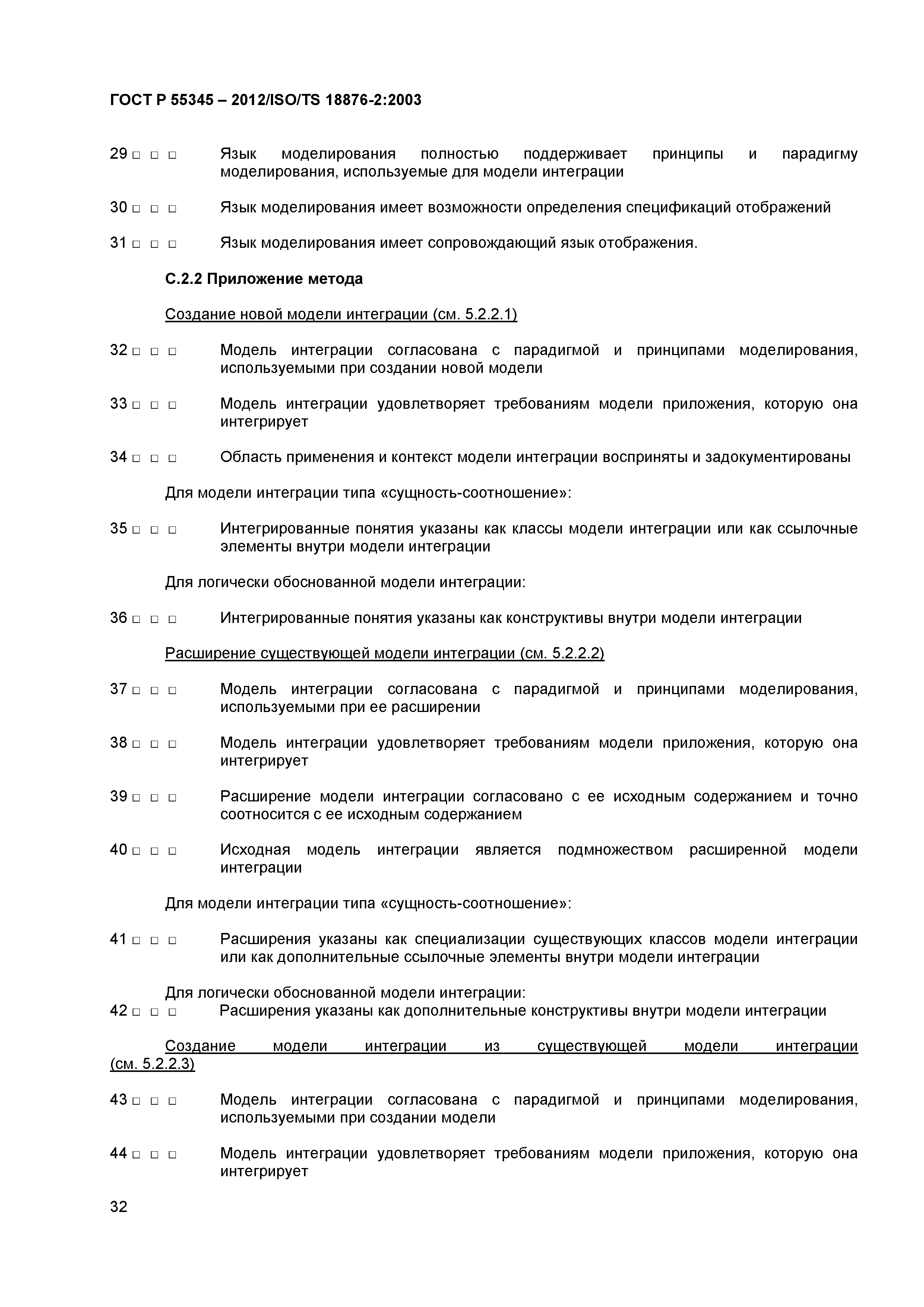 ГОСТ Р 55345 – 2012/ISO/TS 18876-2:2003

29 □ □ □ Язык моделирования полностью поддерживает принципы и парадигму моделирования, используемые для модели интеграции

30 □ □ □ Язык моделирования имеет возможности определения спецификаций отображений

31 □ □ □ Язык моделирования имеет сопровождающий язык отображения.

С.2.2 Приложение метода

Создание новой модели интеграции (см. 5.2.2.1)

32 □ □ □ Модель интеграции согласована с парадигмой и принципами моделирования, используемыми при создании новой модели

33 □ □ □ Модель интеграции удовлетворяет требованиям модели приложения, которую она интегрирует

34 □ □ □ Область применения и контекст модели интеграции восприняты и задокументированы

Для модели интеграции типа «сущность-соотношение»:

35 □ □ □ Интегрированные понятия указаны как классы модели интеграции или как ссылочные элементы внутри модели интеграции

Для логически обоснованной модели интеграции:

36 □ □ □ Интегрированные понятия указаны как конструктивы внутри модели интеграции

Расширение существующей модели интеграции (см. 5.2.2.2)

37 □ □ □ Модель интеграции согласована с парадигмой и принципами моделирования, используемыми при ее расширении

38 □ □ □ Модель интеграции удовлетворяет требованиям модели приложения, которую она интегрирует

39 □ □ □ Расширение модели интеграции согласовано с ее исходным содержанием и точно соотносится с ее исходным содержанием

40 □ □ □ Исходная модель интеграции является подмножеством расширенной модели интеграции

Для модели интеграции типа «сущность-соотношение»:

41 □ □ □ Расширения указаны как специализации существующих классов модели интеграции или как дополнительные ссылочные элементы внутри модели интеграции

Для логически обоснованной модели интеграции:
42 □ □ □ Расширения указаны как дополнительные конструктивы внутри модели интеграции

Создание модели интеграции из существующей модели интеграции (см. 5.2.2.3)

43 □ □ □ Модель интеграции согласована с парадигмой и принципами моделирования, используемыми при создании модели

44 □ □ □ Модель интеграции удовлетворяет требованиям модели приложения, которую она интегрирует

32